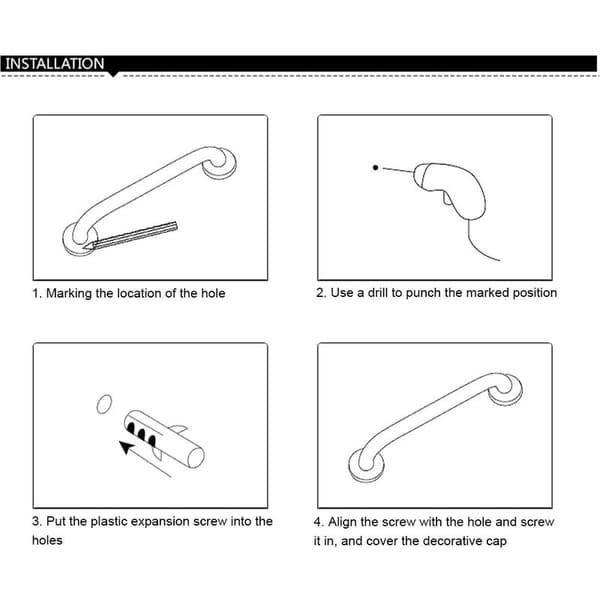 INSTALLATION

1. Marking the location of the hole

2. Use a drill to punch the marked position

3. Put the plastic expansion screw into the holes

4. Align the screw with the hole and screw it in, and cover the decorative cap